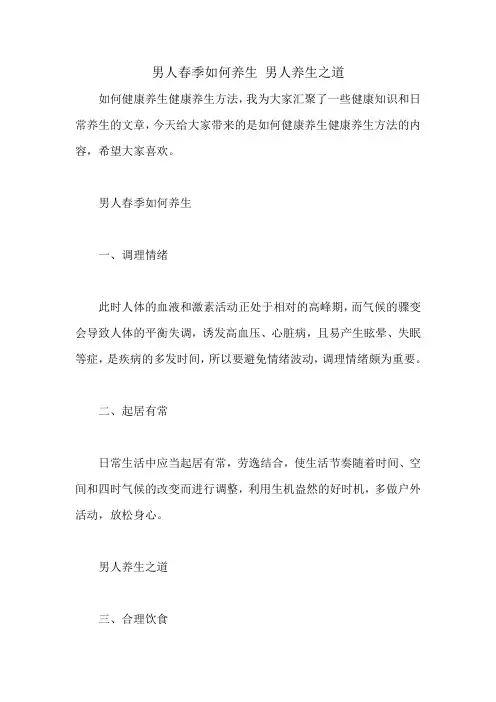 男人春季如何养生 男人养生之道

如何健康养生健康养生方法，我为大家汇聚了一些健康知识和日常养生的文章，今天给大家带来的是如何健康养生健康养生方法的内容，希望大家喜欢。

男人春季如何养生

一、调理情绪

此时人体的血液和激素活动正处于相对的高峰期，而气候的骤变会导致人体的平衡失调，诱发高血压、心脏病，且易产生眩晕、失眠等症，是疾病的多发时间，所以要避免情绪波动，调理情绪颇为重要。

二、起居有常

日常生活中应当起居有常，劳逸结合，使生活节奏随着时间、空间和四时气候的改变而进行调整，利用生机盎然的好时机，多做户外活动，放松身心。

男人养生之道

三、合理饮食